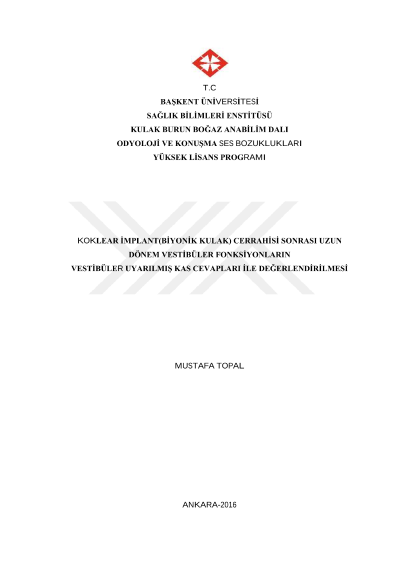 T.C
BAŞKENT ÜNİVERSİTESİ
SAĞLIK BİLİMLERİ ENSTİTÜSÜ
KULAK BURUN BOĞAZ ANABİLİM DALI
ODYOLOJİ VE KONUŞMA SES BOZUKLUKLARI
YÜKSEK LİSANS PROGRAMI

KOKLEAR İMPLANT(BİYONİK KULAK) CERRAHİSİ SONRASI UZUN DÖNEM VESTİBÜLER FONKSİYONLARIN VESTİBÜLER UYARILMIŞ KAS CEVAPLARI İLE DEĞERLENDİRİLMESİ

MUSTAFA TOPAL

ANKARA-2016